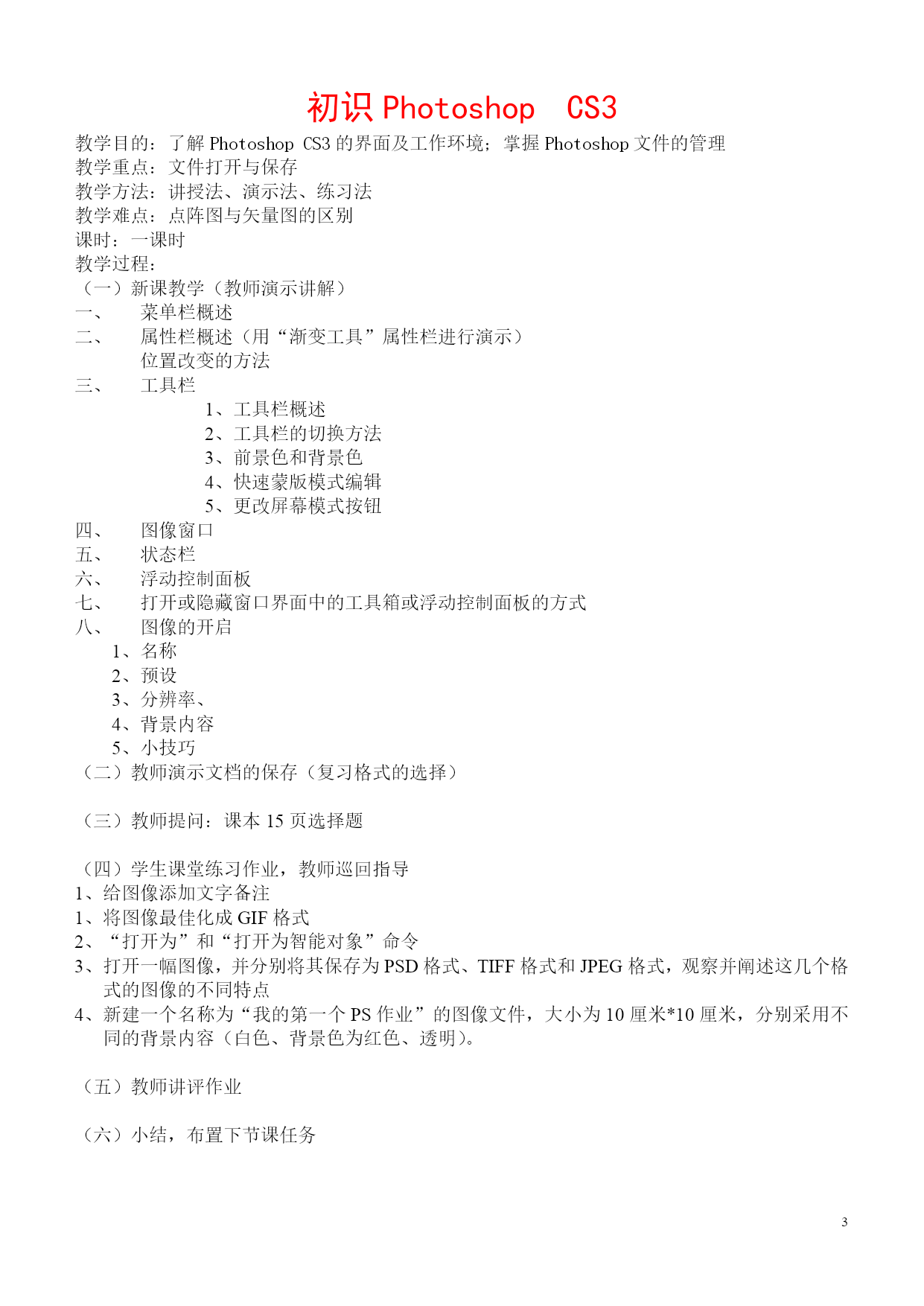 初识 Photoshop  CS3

教学目的：了解 Photoshop CS3 的界面及工作环境；掌握 Photoshop 文件的管理
教学重点：文件打开与保存
教学方法：讲授法、演示法、练习法
教学难点：点阵图与矢量图的区别
课时：一课时
教学过程：
（一）新课教学（教师演示讲解）
一、 菜单栏概述
二、 属性栏概述（用“渐变工具”属性栏进行演示）
位置改变的方法
三、 工具栏
1、工具栏概述
2、工具栏的切换方法
3、前景色和背景色
4、快速蒙版模式编辑
5、更改屏幕模式按钮
四、 图像窗口
五、 状态栏
六、 浮动控制面板
七、 打开或隐藏窗口界面中的工具箱或浮动控制面板的方式
八、 图像的开启
1、名称
2、预设
3、分辨率、
4、背景内容
5、小技巧
（二）教师演示文档的保存（复习格式的选择）

（三）教师提问：课本 15 页选择题

（四）学生课堂练习作业，教师巡回指导
1、给图像添加文字备注
1、将图像最佳化成 GIF 格式
2、“打开为”和“打开为智能对象”命令
3、打开一幅图像，并分别将其保存为 PSD 格式、TIFF 格式和 JPEG 格式，观察并阐述这几个格式的图像的不同特点
4、新建一个名称为“我的第一个 PS 作业”的图像文件，大小为 10 厘米*10 厘米，分别采用不同的背景内容（白色、背景色为红色、透明）。

（五）教师讲评作业

（六）小结，布置下节课任务

3